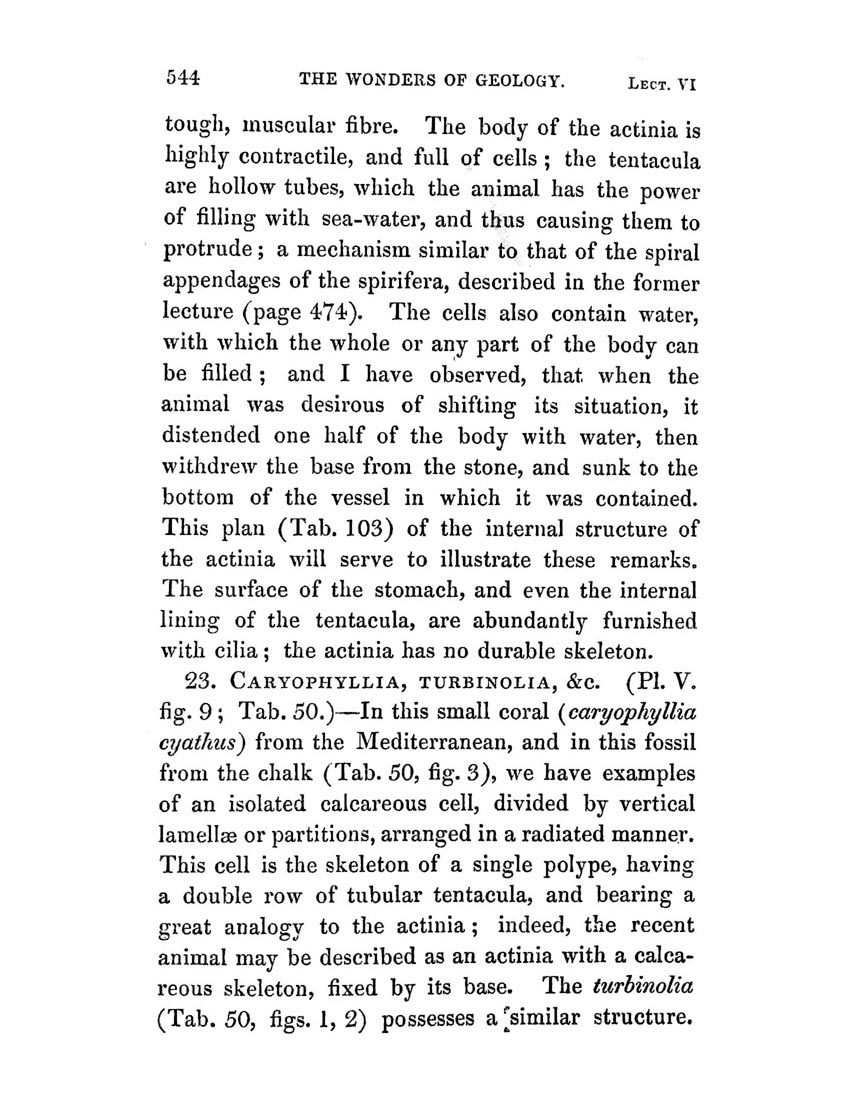 544 THE WONDERS OF GEOLOGY. LECT. VI

tough, muscular fibre. The body of the actinia is highly contractile, and full of cells; the tentacula are hollow tubes, which the animal has the power of filling with sea-water, and thus causing them to protrude; a mechanism similar to that of the spiral appendages of the spirifera, described in the former lecture (page 474). The cells also contain water, with which the whole or any part of the body can be filled; and I have observed, that when the animal was desirous of shifting its situation, it distended one half of the body with water, then withdrew the base from the stone, and sunk to the bottom of the vessel in which it was contained. This plan (Tab. 103) of the internal structure of the actinia will serve to illustrate these remarks. The surface of the stomach, and even the internal lining of the tentacula, are abundantly furnished with cilia; the actinia has no durable skeleton.

23. CARYOPHYLLIA, TURBINOLIA, &c. (Pl. V. fig. 9; Tab. 50.)—In this small coral (caryophyllia cyathus) from the Mediterranean, and in this fossil from the chalk (Tab. 50, fig. 3), we have examples of an isolated calcareous cell, divided by vertical lamellæ or partitions, arranged in a radiated manner. This cell is the skeleton of a single polype, having a double row of tubular tentacula, and bearing a great analogy to the actinia; indeed, the recent animal may be described as an actinia with a calcareous skeleton, fixed by its base. The turbinolia (Tab. 50, figs. 1, 2) possesses a similar structure.